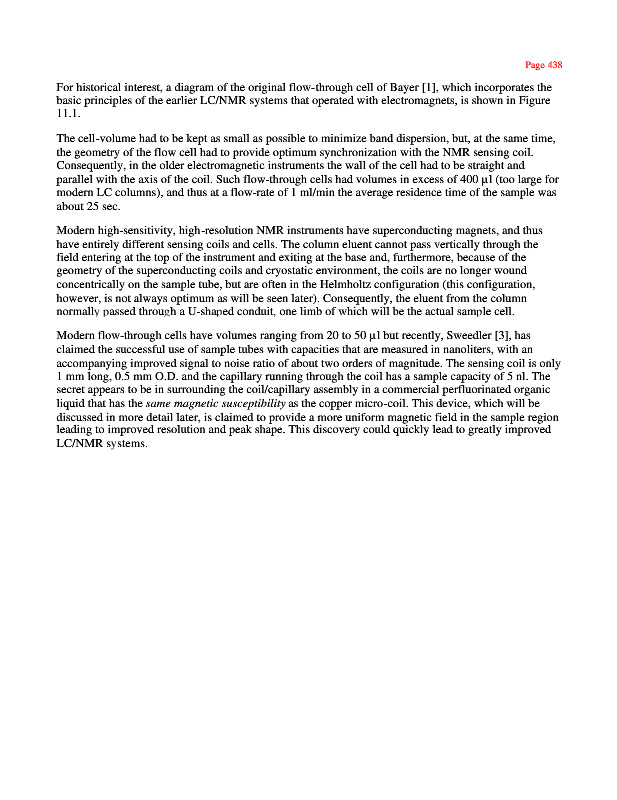 Page 438

For historical interest, a diagram of the original flow-through cell of Bayer [1], which incorporates the basic principles of the earlier LC/NMR systems that operated with electromagnets, is shown in Figure 11.1.

The cell-volume had to be kept as small as possible to minimize band dispersion, but, at the same time, the geometry of the flow cell had to provide optimum synchronization with the NMR sensing coil. Consequently, in the older electromagnetic instruments the wall of the cell had to be straight and parallel with the axis of the coil. Such flow-through cells had volumes in excess of 400 µl (too large for modern LC columns), and thus at a flow-rate of 1 ml/min the average residence time of the sample was about 25 sec.

Modern high-sensitivity, high-resolution NMR instruments have superconducting magnets, and thus have entirely different sensing coils and cells. The column eluent cannot pass vertically through the field entering at the top of the instrument and exiting at the base and, furthermore, because of the geometry of the superconducting coils and cryostatic environment, the coils are no longer wound concentrically on the sample tube, but are often in the Helmholtz configuration (this configuration, however, is not always optimum as will be seen later). Consequently, the eluent from the column normally passed through a U-shaped conduit, one limb of which will be the actual sample cell.

Modern flow-through cells have volumes ranging from 20 to 50 µl but recently, Sweedler [3], has claimed the successful use of sample tubes with capacities that are measured in nanoliters, with an accompanying improved signal to noise ratio of about two orders of magnitude. The sensing coil is only 1 mm long, 0.5 mm O.D. and the capillary running through the coil has a sample capacity of 5 nl. The secret appears to be in surrounding the coil/capillary assembly in a commercial perfluorinated organic liquid that has the same magnetic susceptibility as the copper micro-coil. This device, which will be discussed in more detail later, is claimed to provide a more uniform magnetic field in the sample region leading to improved resolution and peak shape. This discovery could quickly lead to greatly improved LC/NMR systems.